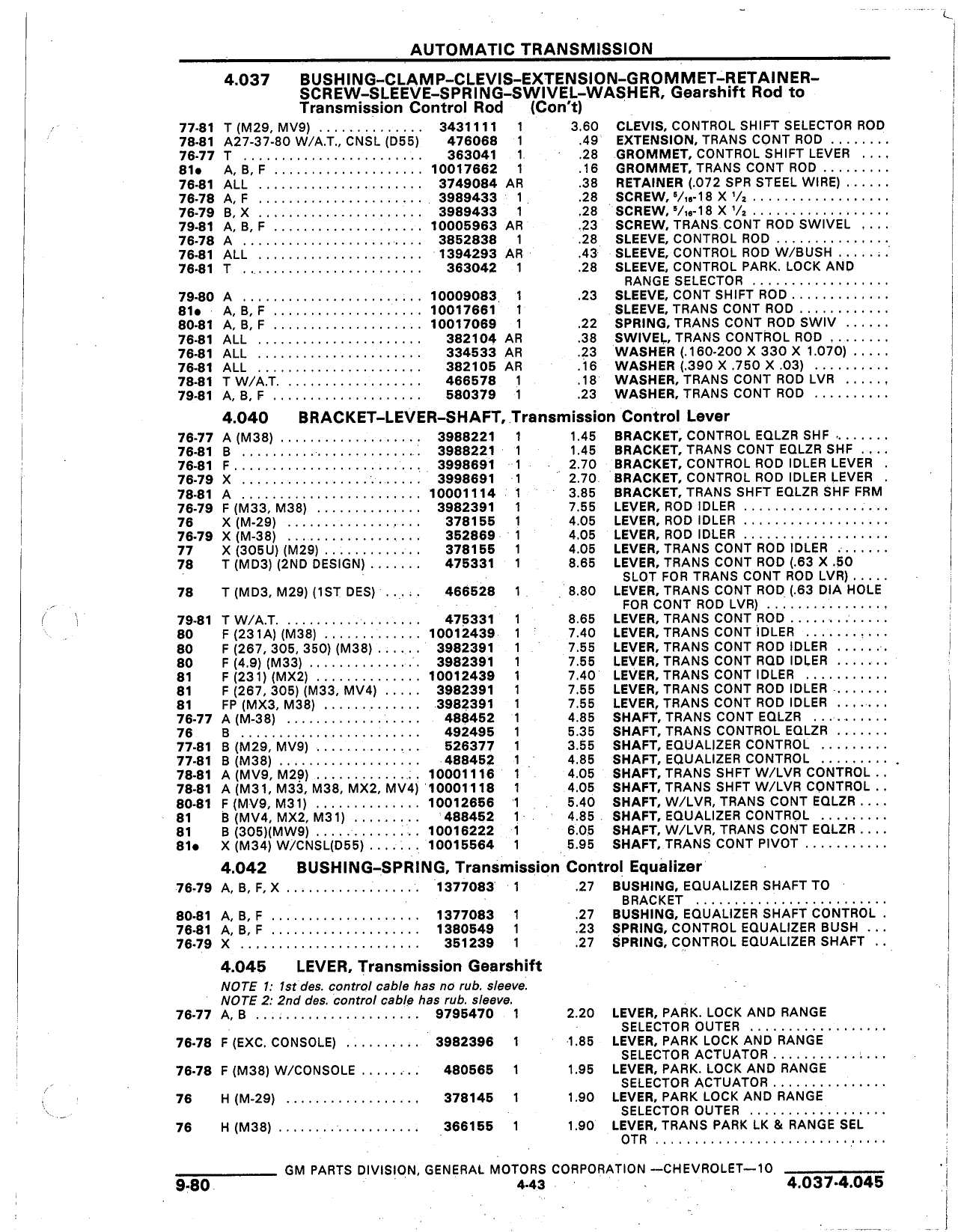 AUTOMATIC TRANSMISSION

4.037 BUSHING-CLAMP-CLEVIS-EXTENSION-GROMMET-RETAINER-SCREW-SLEEVE-SPRING-SWIVEL-WASHER, Gearshift Rod to Transmission Control Rod (Con't)

| | | | | | |
|---|---|---|---|---|---|
| 77-81 | T (M29, MV9) | 3431111 | 1 | 3.60 | CLEVIS, CONTROL SHIFT SELECTOR ROD |
| 78-81 | A27-37-80 W/A.T., CNSL (D55) | 476068 | 1 | .49 | EXTENSION, TRANS CONT ROD |
| 76-77 | T | 363041 | 1 | .28 | GROMMET, CONTROL SHIFT LEVER |
| 81• | A, B, F | 10017662 | 1 | .16 | GROMMET, TRANS CONT ROD |
| 76-81 | ALL | 3749084 | AR | .38 | RETAINER (.072 SPR STEEL WIRE) |
| 76-78 | A, F | 3989433 | 1 | .28 | SCREW, $^5/_{16}$-18 X $^1/_2$ |
| 76-79 | B, X | 3989433 | 1 | .28 | SCREW, $^5/_{16}$-18 X $^1/_2$ |
| 79-81 | A, B, F | 10005963 | AR | .23 | SCREW, TRANS CONT ROD SWIVEL |
| 76-78 | A | 3852838 | 1 | .28 | SLEEVE, CONTROL ROD |
| 76-81 | ALL | 1394293 | AR | .43 | SLEEVE, CONTROL ROD W/BUSH |
| 76-81 | T | 363042 | 1 | .28 | SLEEVE, CONTROL PARK. LOCK AND RANGE SELECTOR |
| 79-80 | A | 10009083 | 1 | .23 | SLEEVE, CONT SHIFT ROD |
| 81• | A, B, F | 10017661 | 1 | | SLEEVE, TRANS CONT ROD |
| 80-81 | A, B, F | 10017069 | 1 | .22 | SPRING, TRANS CONT ROD SWIV |
| 76-81 | ALL | 382104 | AR | .38 | SWIVEL, TRANS CONTROL ROD |
| 76-81 | ALL | 334533 | AR | .23 | WASHER (.160-200 X 330 X 1.070) |
| 76-81 | ALL | 382105 | AR | .16 | WASHER (.390 X .750 X .03) |
| 78-81 | T W/A.T. | 466578 | 1 | .18 | WASHER, TRANS CONT ROD LVR |
| 79-81 | A, B, F | 580379 | 1 | .23 | WASHER, TRANS CONT ROD |

4.040 BRACKET-LEVER-SHAFT, Transmission Control Lever

| | | | | | |
|---|---|---|---|---|---|
| 76-77 | A (M38) | 3988221 | 1 | 1.45 | BRACKET, CONTROL EQLZR SHF |
| 76-81 | B | 3988221 | 1 | 1.45 | BRACKET, TRANS CONT EQLZR SHF |
| 76-81 | F | 3998691 | 1 | 2.70 | BRACKET, CONTROL ROD IDLER LEVER |
| 76-79 | X | 3998691 | 1 | 2.70 | BRACKET, CONTROL ROD IDLER LEVER |
| 78-81 | A | 10001114 | 1 | 3.85 | BRACKET, TRANS SHFT EQLZR SHF FRM |
| 76-79 | F (M33, M38) | 3982391 | 1 | 7.55 | LEVER, ROD IDLER |
| 76 | X (M-29) | 378155 | 1 | 4.05 | LEVER, ROD IDLER |
| 76-79 | X (M-38) | 352869 | 1 | 4.05 | LEVER, ROD IDLER |
| 77 | X (305U) (M29) | 378155 | 1 | 4.05 | LEVER, TRANS CONT ROD IDLER |
| 78 | T (MD3) (2ND DESIGN) | 475331 | 1 | 8.65 | LEVER, TRANS CONT ROD (.63 X .50 SLOT FOR TRANS CONT ROD LVR) |
| 78 | T (MD3, M29) (1ST DES) | 466528 | 1 | 8.80 | LEVER, TRANS CONT ROD (.63 DIA HOLE FOR CONT ROD LVR) |
| 79-81 | T W/A.T. | 475331 | 1 | 8.65 | LEVER, TRANS CONT ROD |
| 80 | F (231A) (M38) | 10012439 | 1 | 7.40 | LEVER, TRANS CONT IDLER |
| 80 | F (267, 305, 350) (M38) | 3982391 | 1 | 7.55 | LEVER, TRANS CONT ROD IDLER |
| 80 | F (4.9) (M33) | 3982391 | 1 | 7.55 | LEVER, TRANS CONT ROD IDLER |
| 81 | F (231) (MX2) | 10012439 | 1 | 7.40 | LEVER, TRANS CONT IDLER |
| 81 | F (267, 305) (M33, MV4) | 3982391 | 1 | 7.55 | LEVER, TRANS CONT ROD IDLER |
| 81 | FP (MX3, M38) | 3982391 | 1 | 7.55 | LEVER, TRANS CONT ROD IDLER |
| 76-77 | A (M-38) | 488452 | 1 | 4.85 | SHAFT, TRANS CONT EQLZR |
| 76 | B | 492495 | 1 | 5.35 | SHAFT, TRANS CONTROL EQLZR |
| 77-81 | B (M29, MV9) | 526377 | 1 | 3.55 | SHAFT, EQUALIZER CONTROL |
| 77-81 | B (M38) | 488452 | 1 | 4.85 | SHAFT, EQUALIZER CONTROL |
| 78-81 | A (MV9, M29) | 10001116 | 1 | 4.05 | SHAFT, TRANS SHFT W/LVR CONTROL |
| 78-81 | A (M31, M33, M38, MX2, MV4) | 10001118 | 1 | 4.05 | SHAFT, TRANS SHFT W/LVR CONTROL |
| 80-81 | F (MV9, M31) | 10012656 | 1 | 5.40 | SHAFT, W/LVR, TRANS CONT EQLZR |
| 81 | B (MV4, MX2, M31) | 488452 | 1 | 4.85 | SHAFT, EQUALIZER CONTROL |
| 81 | B (305)(MW9) | 10016222 | 1 | 6.05 | SHAFT, W/LVR, TRANS CONT EQLZR |
| 81• | X (M34) W/CNSL(D55) | 10015564 | 1 | 5.95 | SHAFT, TRANS CONT PIVOT |

4.042 BUSHING-SPRING, Transmission Control Equalizer

| | | | | | |
|---|---|---|---|---|---|
| 76-79 | A, B, F, X | 1377083 | 1 | .27 | BUSHING, EQUALIZER SHAFT TO BRACKET |
| 80-81 | A, B, F | 1377083 | 1 | .27 | BUSHING, EQUALIZER SHAFT CONTROL |
| 76-81 | A, B, F | 1380549 | 1 | .23 | SPRING, CONTROL EQUALIZER BUSH |
| 76-79 | X | 351239 | 1 | .27 | SPRING, CONTROL EQUALIZER SHAFT |

4.045 LEVER, Transmission Gearshift

NOTE 1: 1st des. control cable has no rub. sleeve.
NOTE 2: 2nd des. control cable has rub. sleeve.

| | | | | | |
|---|---|---|---|---|---|
| 76-77 | A, B | 9795470 | 1 | 2.20 | LEVER, PARK. LOCK AND RANGE SELECTOR OUTER |
| 76-78 | F (EXC. CONSOLE) | 3982396 | 1 | 1.85 | LEVER, PARK LOCK AND RANGE SELECTOR ACTUATOR |
| 76-78 | F (M38) W/CONSOLE | 480565 | 1 | 1.95 | LEVER, PARK. LOCK AND RANGE SELECTOR ACTUATOR |
| 76 | H (M-29) | 378145 | 1 | 1.90 | LEVER, PARK LOCK AND RANGE SELECTOR OUTER |
| 76 | H (M38) | 366155 | 1 | 1.90 | LEVER, TRANS PARK LK & RANGE SEL OTR |

GM PARTS DIVISION, GENERAL MOTORS CORPORATION —CHEVROLET—10
9-80 4-43 4.037-4.045